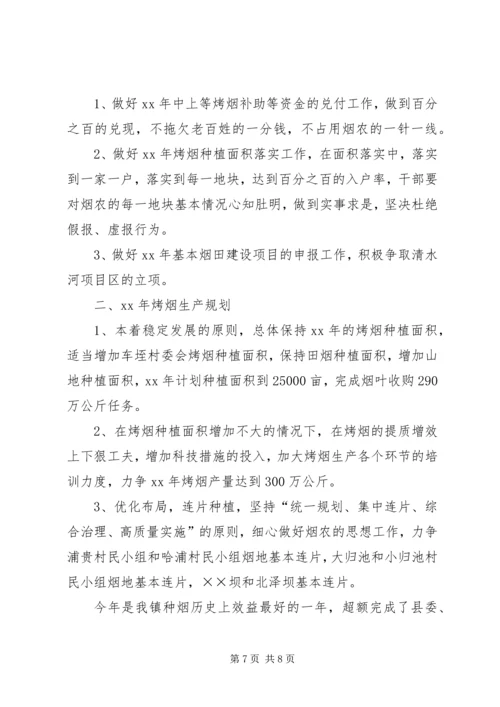 1、做好 xx 年中上等烤烟补助等资金的兑付工作，做到百分之百的兑现，不拖欠老百姓的一分钱，不占用烟农的一针一线。

2、做好 xx 年烤烟种植面积落实工作，在面积落实中，落实到一家一户，落实到每一地块，达到百分之百的入户率，干部要对烟农的每一地块基本情况心知肚明，做到实事求是，坚决杜绝假报、虚报行为。

3、做好 xx 年基本烟田建设项目的申报工作，积极争取清水河项目区的立项。

二、xx 年烤烟生产规划

1、本着稳定发展的原则，总体保持 xx 年的烤烟种植面积，适当增加车垤村委会烤烟种植面积，保持田烟种植面积，增加山地种植面积，xx 年计划种植面积到 25000 亩，完成烟叶收购 290 万公斤任务。

2、在烤烟种植面积增加不大的情况下，在烤烟的提质增效上下狠工夫，增加科技措施的投入，加大烤烟生产各个环节的培训力度，力争 xx 年烤烟产量达到 300 万公斤。

3、优化布局，连片种植，坚持“统一规划、集中连片、综合治理、高质量实施”的原则，细心做好烟农的思想工作，力争浦贵村民小组和哈浦村民小组烟地基本连片，大归池和小归池村民小组烟地基本连片，××坝和北泽坝基本连片。

今年是我镇种烟历史上效益最好的一年，超额完成了县委、

第 7 页 共 8 页